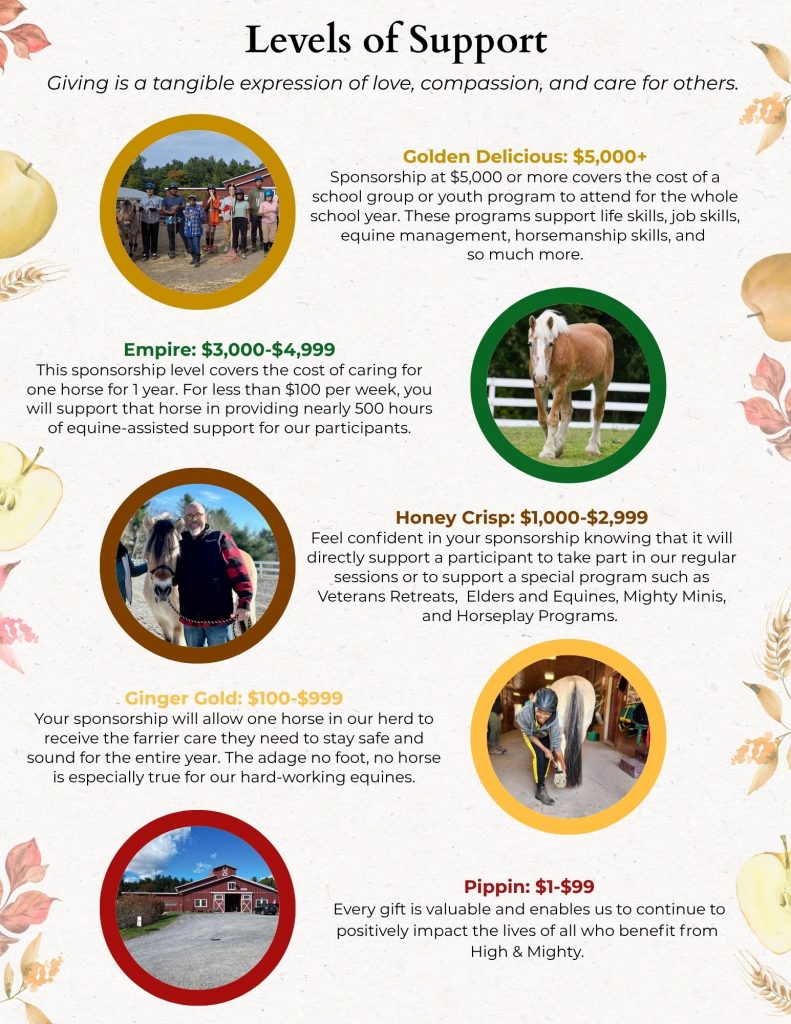 Levels of Support

Giving is a tangible expression of love, compassion, and care for others.

Golden Delicious: $5,000+

Sponsorship at $5,000 or more covers the cost of a school group or youth program to attend for the whole school year. These programs support life skills, job skills, equine management, horsemanship skills, and so much more.

Empire: $3,000-$4,999

This sponsorship level covers the cost of caring for one horse for 1 year. For less than $100 per week, you will support that horse in providing nearly 500 hours of equine-assisted support for our participants.

Honey Crisp: $1,000-$2,999

Feel confident in your sponsorship knowing that it will directly support a participant to take part in our regular sessions or to support a special program such as Veterans Retreats, Elders and Equines, Mighty Minis, and Horseplay Programs.

Ginger Gold: $100-$999

Your sponsorship will allow one horse in our herd to receive the farrier care they need to stay safe and sound for the entire year. The adage no foot, no horse is especially true for our hard-working equines.

Pippin: $1-$99

Every gift is valuable and enables us to continue to positively impact the lives of all who benefit from High & Mighty.